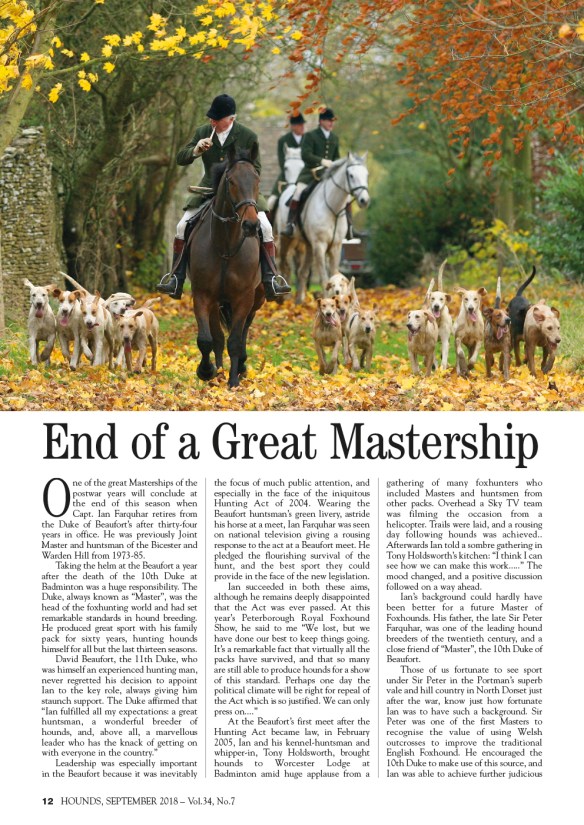 End of a Great Mastership

One of the great Masterships of the postwar years will conclude at the end of this season when Capt. Ian Farquhar retires from the Duke of Beaufort's after thirty-four years in office. He was previously Joint Master and huntsman of the Bicester and Warden Hill from 1973-85.

Taking the helm at the Beaufort a year after the death of the 10th Duke at Badminton was a huge responsibility. The Duke, always known as "Master", was the head of the foxhunting world and had set remarkable standards in hound breeding. He produced great sport with his family pack for sixty years, hunting hounds himself for all but the last thirteen seasons.

David Beaufort, the 11th Duke, who was himself an experienced hunting man, never regretted his decision to appoint Ian to the key role, always giving him staunch support. The Duke affirmed that "Ian fulfilled all my expectations: a great huntsman, a wonderful breeder of hounds, and, above all, a marvellous leader who has the knack of getting on with everyone in the country."

Leadership was especially important in the Beaufort because it was inevitably the focus of much public attention, and especially in the face of the iniquitous Hunting Act of 2004. Wearing the Beaufort huntsman's green livery, astride his horse at a meet, Ian Farquhar was seen on national television giving a rousing response to the act at a Beaufort meet. He pledged the flourishing survival of the hunt, and the best sport they could provide in the face of the new legislation.

Ian succeeded in both these aims, although he remains deeply disappointed that the Act was ever passed. At this year's Peterborough Royal Foxhound Show, he said to me "We lost, but we have done our best to keep things going. It's a remarkable fact that virtually all the packs have survived, and that so many are still able to produce hounds for a show of this standard. Perhaps one day the political climate will be right for repeal of the Act which is so justified. We can only press on...."

At the Beaufort's first meet after the Hunting Act became law, in February 2005, Ian and his kennel-huntsman and whipper-in, Tony Holdsworth, brought hounds to Worcester Lodge at Badminton amid huge applause from a gathering of many foxhunters who included Masters and huntsmen from other packs. Overhead a Sky TV team was filming the occasion from a helicopter. Trails were laid, and a rousing day following hounds was achieved.. Afterwards Ian told a sombre gathering in Tony Holdsworth's kitchen: "I think I can see how we can make this work....." The mood changed, and a positive discussion followed on a way ahead.

Ian's background could hardly have been better for a future Master of Foxhounds. His father, the late Sir Peter Farquhar, was one of the leading hound breeders of the twentieth century, and a close friend of "Master", the 10th Duke of Beaufort.

Those of us fortunate to see sport under Sir Peter in the Portman's superb vale and hill country in North Dorset just after the war, know just how fortunate Ian was to have such a background. Sir Peter was one of the first Masters to recognise the value of using Welsh outcrosses to improve the traditional English Foxhound. He encouraged the 10th Duke to make use of this source, and Ian was able to achieve further judicious

12 HOUNDS, SEPTEMBER 2018 – Vol.34, No.7